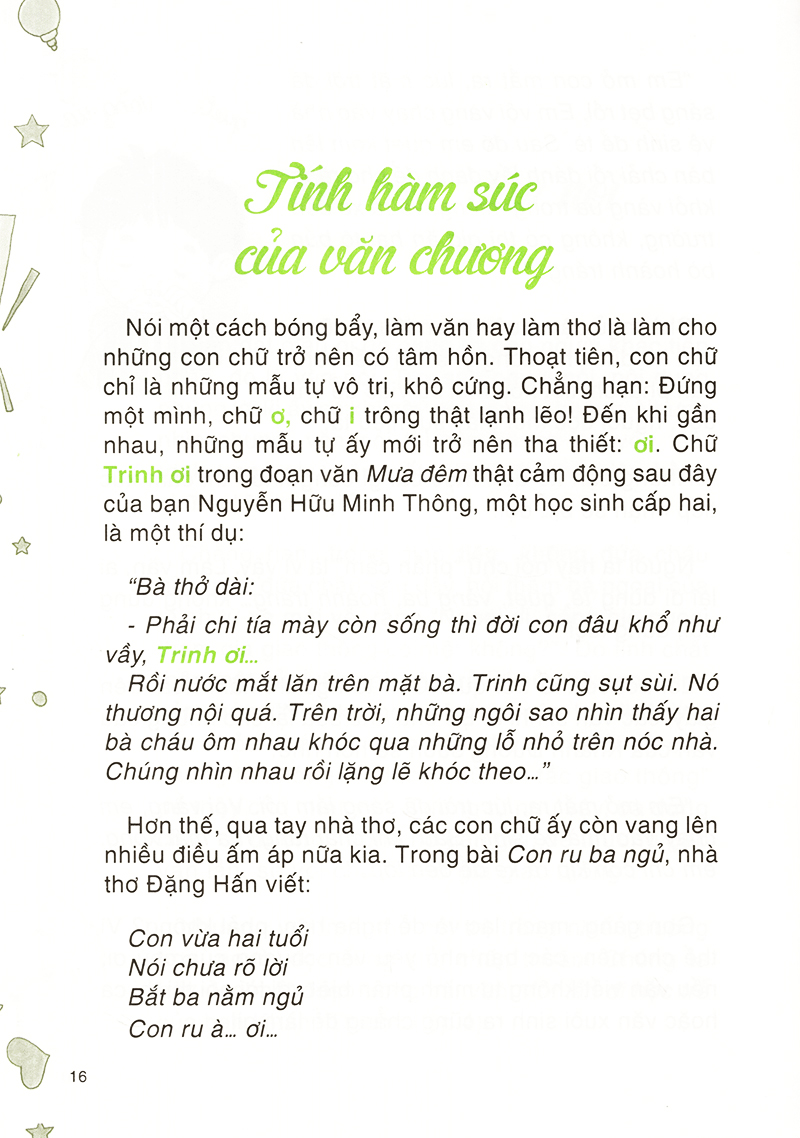 Tính hàm súc của văn chương

Nói một cách bóng bẩy, làm văn hay làm thơ là làm cho những con chữ trở nên có tâm hồn. Thoạt tiên, con chữ chỉ là những mẫu tự vô tri, khô cứng. Chẳng hạn: Đứng một mình, chữ ơ, chữ i trông thật lạnh lẽo! Đến khi gần nhau, những mẫu tự ấy mới trở nên tha thiết: ơi. Chữ Trinh ơi trong đoạn văn Mưa đêm thật cảm động sau đây của bạn Nguyễn Hữu Minh Thông, một học sinh cấp hai, là một thí dụ:

"Bà thở dài:

- Phải chi tía mày còn sống thì đời con đâu khổ như vầy, Trinh ơi...

Rồi nước mắt lăn trên mặt bà. Trinh cũng sụt sùi. Nó thương nội quá. Trên trời, những ngôi sao nhìn thấy hai bà cháu ôm nhau khóc qua những lỗ nhỏ trên nóc nhà. Chúng nhìn nhau rồi lặng lẽ khóc theo..."

Hơn thế, qua tay nhà thơ, các con chữ ấy còn vang lên nhiều điều ấm áp nữa kia. Trong bài Con ru ba ngủ, nhà thơ Đặng Hấn viết:

Con vừa hai tuổi
Nói chưa rõ lời
Bắt ba nằm ngủ
Con ru à... ơi...

16